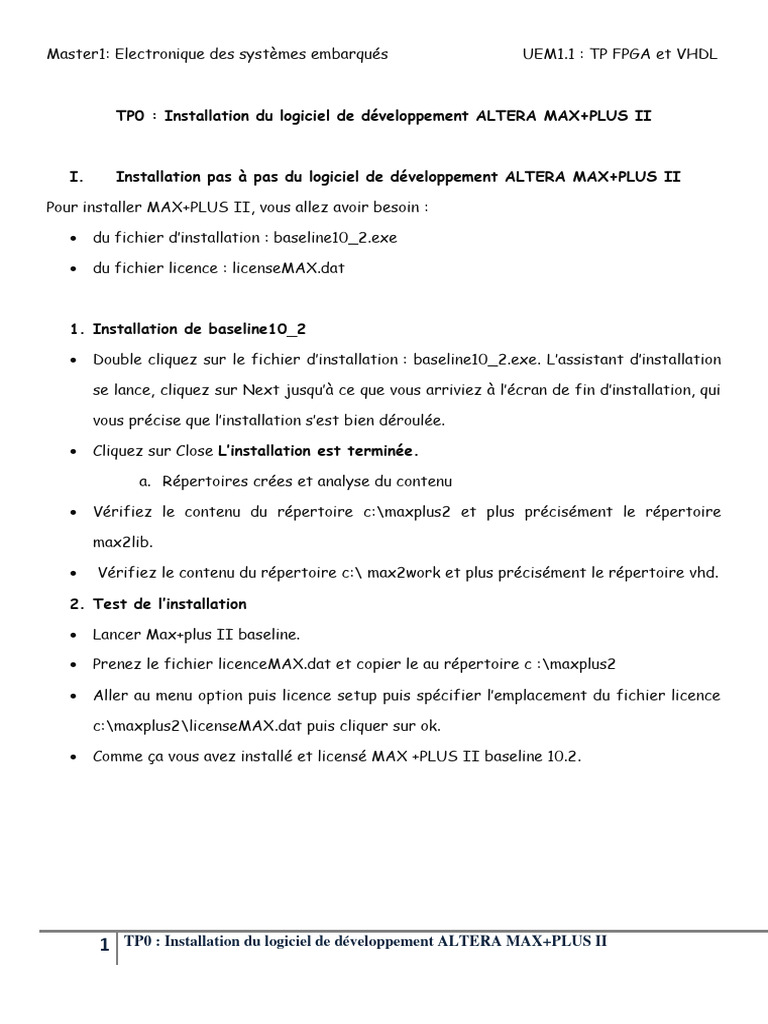 Master1: Electronique des systèmes embarqués UEM1.1 : TP FPGA et VHDL

TP0 : Installation du logiciel de développement ALTERA MAX+PLUS II

I. Installation pas à pas du logiciel de développement ALTERA MAX+PLUS II

Pour installer MAX+PLUS II, vous allez avoir besoin :

• du fichier d'installation : baseline10_2.exe
• du fichier licence : licenseMAX.dat

1. Installation de baseline10_2

• Double cliquez sur le fichier d'installation : baseline10_2.exe. L'assistant d'installation se lance, cliquez sur Next jusqu'à ce que vous arriviez à l'écran de fin d'installation, qui vous précise que l'installation s'est bien déroulée.
• Cliquez sur Close L'installation est terminée.

a. Répertoires crées et analyse du contenu

• Vérifiez le contenu du répertoire c:\maxplus2 et plus précisément le répertoire max2lib.
• Vérifiez le contenu du répertoire c:\ max2work et plus précisément le répertoire vhd.

2. Test de l'installation

• Lancer Max+plus II baseline.
• Prenez le fichier licenceMAX.dat et copier le au répertoire c :\maxplus2
• Aller au menu option puis licence setup puis spécifier l'emplacement du fichier licence c:\maxplus2\licenseMAX.dat puis cliquer sur ok.
• Comme ça vous avez installé et licensé MAX +PLUS II baseline 10.2.

1 TP0 : Installation du logiciel de développement ALTERA MAX+PLUS II